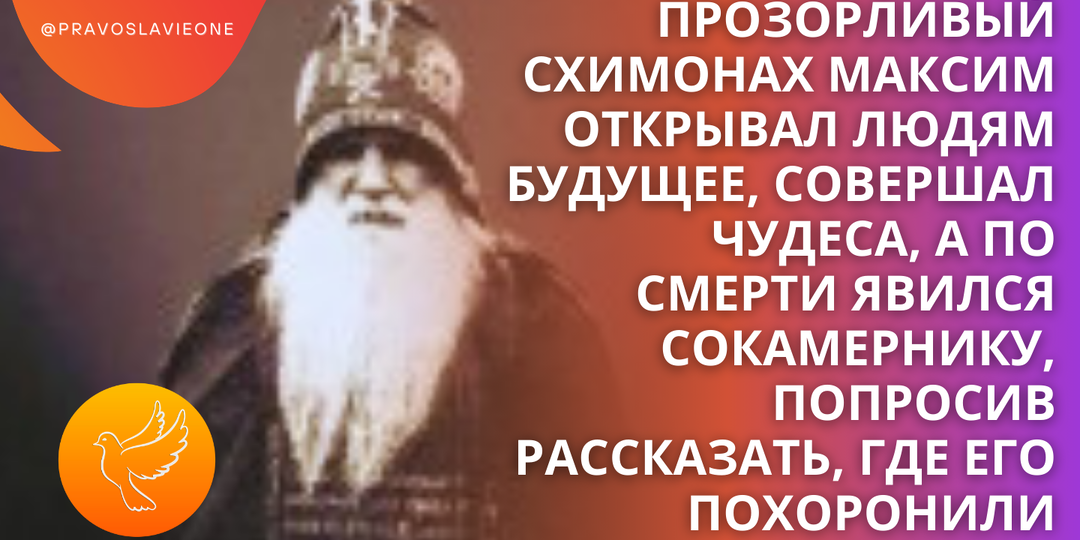 @PRAVOSLAVIEONE

ПРОЗОРЛИВЫЙ СХИМОНАХ МАКСИМ ОТКРЫВАЛ ЛЮДЯМ БУДУЩЕЕ, СОВЕРШАЛ ЧУДЕСА, А ПО СМЕРТИ ЯВИЛСЯ СОКАМЕРНИКУ, ПОПРОСИВ РАССКАЗАТЬ, ГДЕ ЕГО ПОХОРОНИЛИ